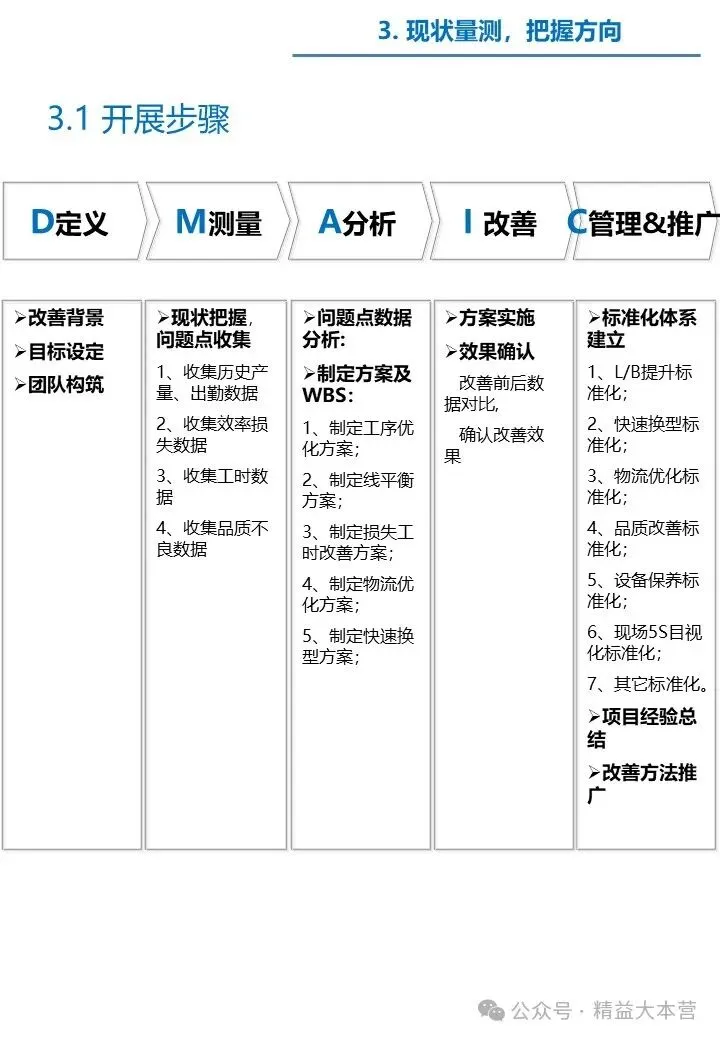 3. 现状量测，把握方向

3.1 开展步骤

D定义

M测量

A分析

I 改善

C管理&推广

➢改善背景
➢目标设定
➢团队构筑

➢现状把握，问题点收集
1、收集历史产量、出勤数据
2、收集效率损失数据
3、收集工时数据
4、收集品质不良数据

➢问题点数据分析:
➢制定方案及WBS:
1、制定工序优化方案；
2、制定线平衡方案；
3、制定损失工时改善方案；
4、制定物流优化方案；
5、制定快速换型方案；

➢方案实施
➢效果确认
改善前后数据对比,
确认改善效果

➢标准化体系建立
1、L/B提升标准化；
2、快速换型标准化；
3、物流优化标准化；
4、品质改善标准化；
5、设备保养标准化；
6、现场5S目视化标准化；
7、其它标准化。
➢项目经验总结
➢改善方法推广

公众号 · 精益大本营